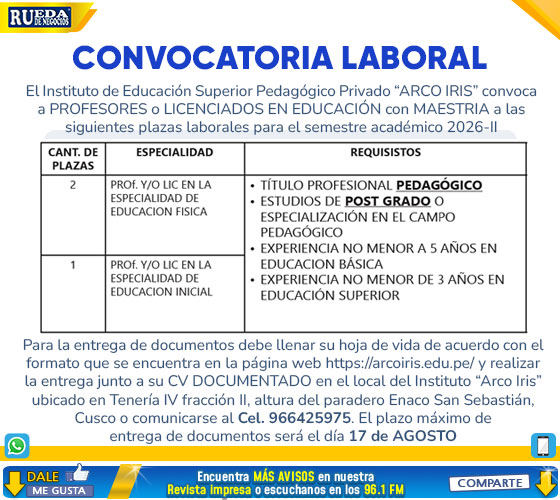 RUEDA DE NEGOCIOS

CONVOCATORIA LABORAL

El Instituto de Educación Superior Pedagógico Privado “ARCO IRIS” convoca a PROFESORES o LICENCIADOS EN EDUCACIÓN con MAESTRIA a las siguientes plazas laborales para el semestre académico 2026-II

| CANT. DE PLAZAS | ESPECIALIDAD | REQUISISTOS |
|---|---|---|
| 2 | PROf. Y/O LIC EN LA ESPECIALIDAD DE EDUCACION FISICA | • TÍTULO PROFESIONAL PEDAGÓGICO • ESTUDIOS DE POST GRADO O ESPECIALIZACIÓN EN EL CAMPO PEDAGÓGICO • EXPERIENCIA NO MENOR A 5 AÑOS EN EDUCACION BÁSICA • EXPERIENCIA NO MENOR DE 3 AÑOS EN EDUCACIÓN SUPERIOR |
| 1 | PROf. Y/O LIC EN LA ESPECIALIDAD DE EDUCACION INICIAL | |

Para la entrega de documentos debe llenar su hoja de vida de acuerdo con el formato que se encuentra en la página web https://arcoiris.edu.pe/ y realizar la entrega junto a su CV DOCUMENTADO en el local del Instituto “Arco Iris” ubicado en Tenería IV fracción II, altura del paradero Enaco San Sebastián, Cusco o comunicarse al Cel. 966425975. El plazo máximo de entrega de documentos será el día 17 de AGOSTO

DALE ME GUSTA

Encuentra MÁS AVISOS en nuestra Revista impresa o escuchanos en los 96.1 FM

COMPARTE